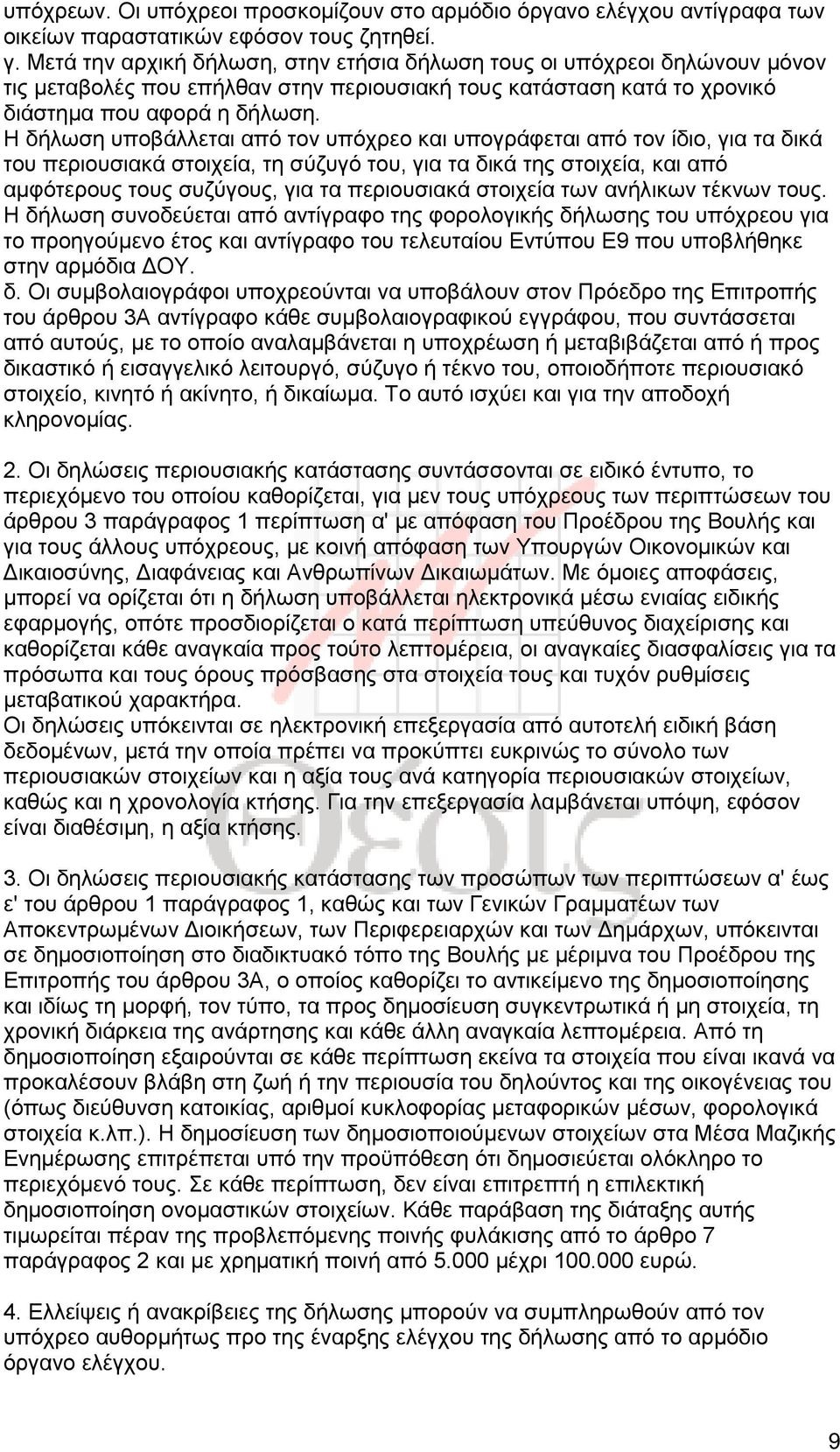 υπόχρεων. Οι υπόχρεοι προσκομίζουν στο αρμόδιο όργανο ελέγχου αντίγραφα των οικείων παραστατικών εφόσον τους ζητηθεί.
γ. Μετά την αρχική δήλωση, στην ετήσια δήλωση τους οι υπόχρεοι δηλώνουν μόνον τις μεταβολές που επήλθαν στην περιουσιακή τους κατάσταση κατά το χρονικό διάστημα που αφορά η δήλωση.
Η δήλωση υποβάλλεται από τον υπόχρεο και υπογράφεται από τον ίδιο, για τα δικά του περιουσιακά στοιχεία, τη σύζυγό του, για τα δικά της στοιχεία, και από αμφότερους τους συζύγους, για τα περιουσιακά στοιχεία των ανήλικων τέκνων τους.
Η δήλωση συνοδεύεται από αντίγραφο της φορολογικής δήλωσης του υπόχρεου για το προηγούμενο έτος και αντίγραφο του τελευταίου Εντύπου Ε9 που υποβλήθηκε στην αρμόδια ΔΟΥ.
δ. Οι συμβολαιογράφοι υποχρεούνται να υποβάλουν στον Πρόεδρο της Επιτροπής του άρθρου 3Α αντίγραφο κάθε συμβολαιογραφικού εγγράφου, που συντάσσεται από αυτούς, με το οποίο αναλαμβάνεται η υποχρέωση ή μεταβιβάζεται από ή προς δικαστικό ή εισαγγελικό λειτουργό, σύζυγο ή τέκνο του, οποιοδήποτε περιουσιακό στοιχείο, κινητό ή ακίνητο, ή δικαίωμα. Το αυτό ισχύει και για την αποδοχή κληρονομίας.

2. Οι δηλώσεις περιουσιακής κατάστασης συντάσσονται σε ειδικό έντυπο, το περιεχόμενο του οποίου καθορίζεται, για μεν τους υπόχρεους των περιπτώσεων του άρθρου 3 παράγραφος 1 περίπτωση α' με απόφαση του Προέδρου της Βουλής και για τους άλλους υπόχρεους, με κοινή απόφαση των Υπουργών Οικονομικών και Δικαιοσύνης, Διαφάνειας και Ανθρωπίνων Δικαιωμάτων. Με όμοιες αποφάσεις, μπορεί να ορίζεται ότι η δήλωση υποβάλλεται ηλεκτρονικά μέσω ενιαίας ειδικής εφαρμογής, οπότε προσδιορίζεται ο κατά περίπτωση υπεύθυνος διαχείρισης και καθορίζεται κάθε αναγκαία προς τούτο λεπτομέρεια, οι αναγκαίες διασφαλίσεις για τα πρόσωπα και τους όρους πρόσβασης στα στοιχεία τους και τυχόν ρυθμίσεις μεταβατικού χαρακτήρα.
Οι δηλώσεις υπόκεινται σε ηλεκτρονική επεξεργασία από αυτοτελή ειδική βάση δεδομένων, μετά την οποία πρέπει να προκύπτει ευκρινώς το σύνολο των περιουσιακών στοιχείων και η αξία τους ανά κατηγορία περιουσιακών στοιχείων, καθώς και η χρονολογία κτήσης. Για την επεξεργασία λαμβάνεται υπόψη, εφόσον είναι διαθέσιμη, η αξία κτήσης.

3. Οι δηλώσεις περιουσιακής κατάστασης των προσώπων των περιπτώσεων α' έως ε' του άρθρου 1 παράγραφος 1, καθώς και των Γενικών Γραμματέων των Αποκεντρωμένων Διοικήσεων, των Περιφερειαρχών και των Δημάρχων, υπόκεινται σε δημοσιοποίηση στο διαδικτυακό τόπο της Βουλής με μέριμνα του Προέδρου της Επιτροπής του άρθρου 3Α, ο οποίος καθορίζει το αντικείμενο της δημοσιοποίησης και ιδίως τη μορφή, τον τύπο, τα προς δημοσίευση συγκεντρωτικά ή μη στοιχεία, τη χρονική διάρκεια της ανάρτησης και κάθε άλλη αναγκαία λεπτομέρεια. Από τη δημοσιοποίηση εξαιρούνται σε κάθε περίπτωση εκείνα τα στοιχεία που είναι ικανά να προκαλέσουν βλάβη στη ζωή ή την περιουσία του δηλούντος και της οικογένειας του (όπως διεύθυνση κατοικίας, αριθμοί κυκλοφορίας μεταφορικών μέσων, φορολογικά στοιχεία κ.λπ.). Η δημοσίευση των δημοσιοποιούμενων στοιχείων στα Μέσα Μαζικής Ενημέρωσης επιτρέπεται υπό την προϋπόθεση ότι δημοσιεύεται ολόκληρο το περιεχόμενό τους. Σε κάθε περίπτωση, δεν είναι επιτρεπτή η επιλεκτική δημοσιοποίηση ονομαστικών στοιχείων. Κάθε παράβαση της διάταξης αυτής τιμωρείται πέραν της προβλεπόμενης ποινής φυλάκισης από το άρθρο 7 παράγραφος 2 και με χρηματική ποινή από 5.000 μέχρι 100.000 ευρώ.

4. Ελλείψεις ή ανακρίβειες της δήλωσης μπορούν να συμπληρωθούν από τον υπόχρεο αυθορμήτως προ της έναρξης ελέγχου της δήλωσης από το αρμόδιο όργανο ελέγχου.

9